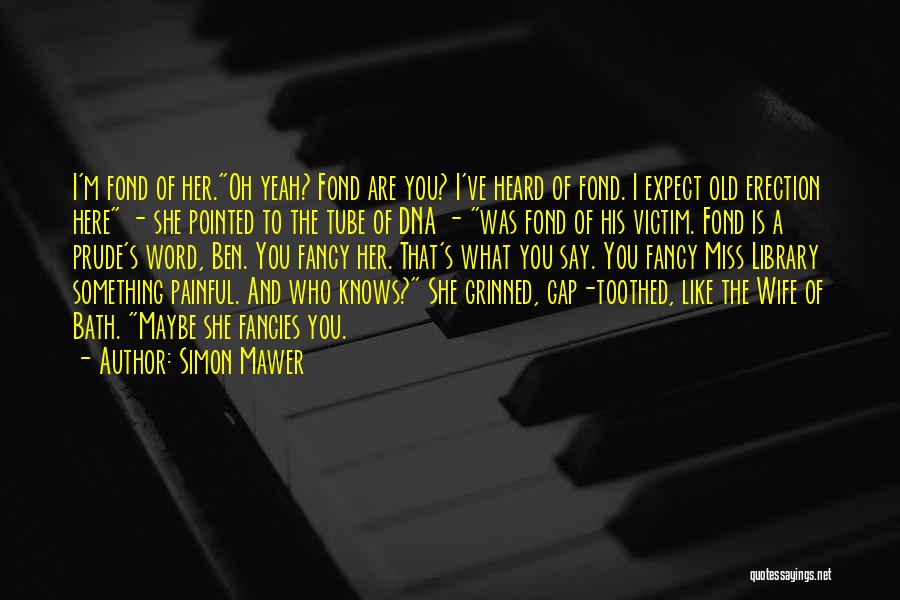 I'm fond of her."Oh yeah? Fond are you? I've heard of fond. I expect old erection here" - she pointed to the tube of DNA - "was fond of his victim. Fond is a prude's word, Ben. You fancy her. That's what you say. You fancy Miss Library something painful. And who knows?" She grinned, gap-toothed, like the Wife of Bath. "Maybe she fancies you.
- Author: Simon Mawer

quotessayings.net